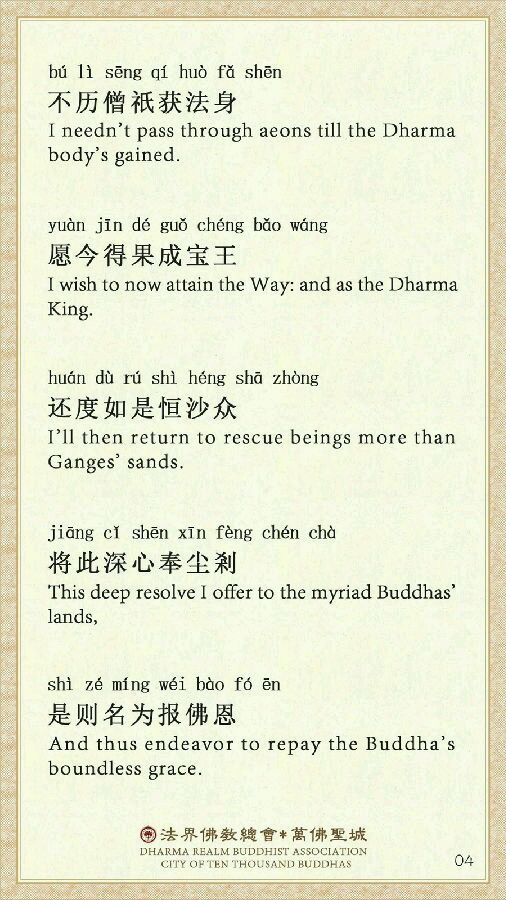 bú lì sēng qí huò fǎ shēn
不历僧祇获法身
I needn't pass through aeons till the Dharma body's gained.

yuàn jīn dé guǒ chéng bǎo wáng
愿今得果成宝王
I wish to now attain the Way: and as the Dharma King.

huán dù rú shì héng shā zhòng
还度如是恒沙众
I'll then return to rescue beings more than Ganges' sands.

jiāng cǐ shēn xīn fèng chén chà
将此深心奉尘刹
This deep resolve I offer to the myriad Buddhas' lands,

shì zé míng wéi bào fó ēn
是则名为报佛恩
And thus endeavor to repay the Buddha's boundless grace.

法界佛教總會*萬佛聖城
DHARMA REALM BUDDHIST ASSOCIATION
CITY OF TEN THOUSAND BUDDHAS

04